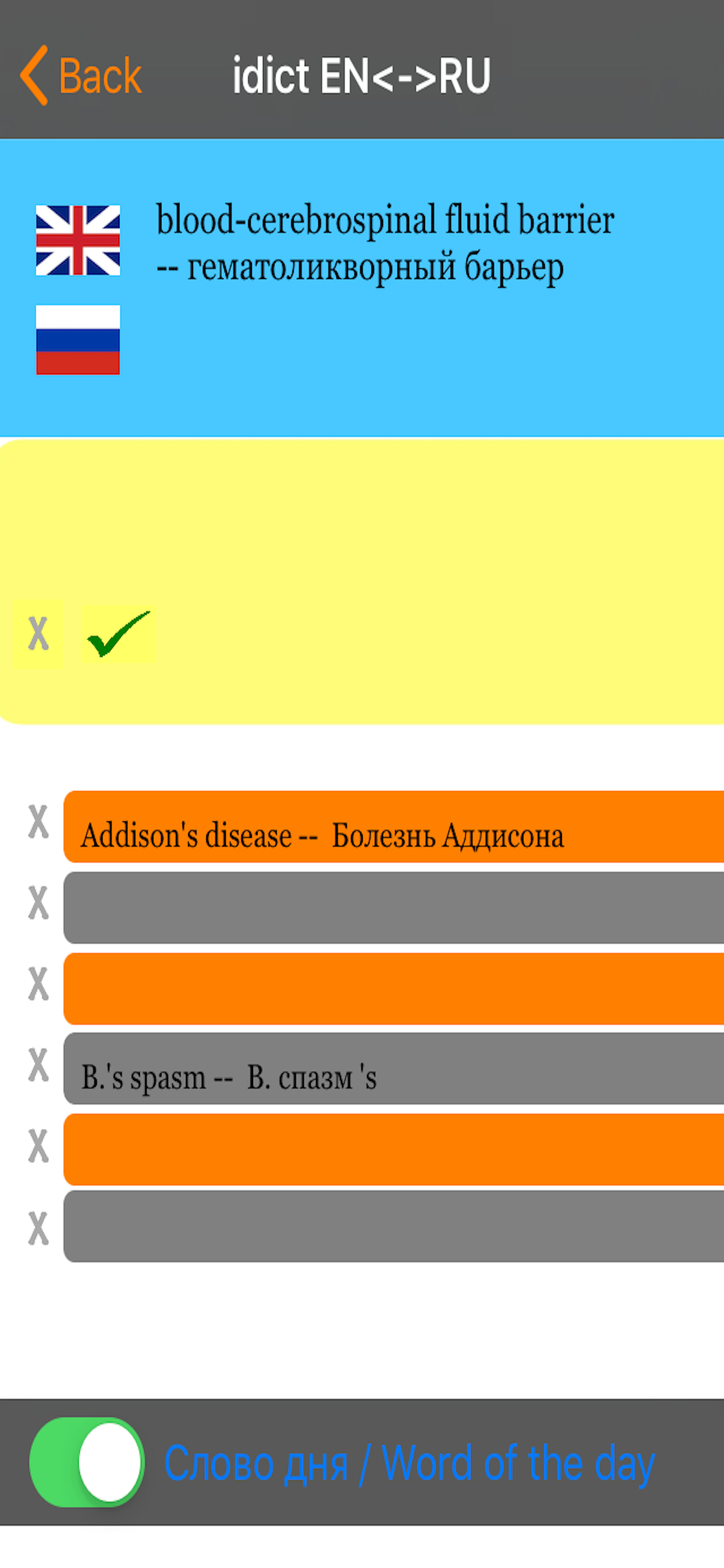 Back idict EN<->RU

blood-cerebrospinal fluid barrier -- гематоликворный барьер

X

X Addison's disease -- Болезнь Аддисона

X

X

X B.'s spasm -- B. спазм 's

X

X

Слово дня / Word of the day